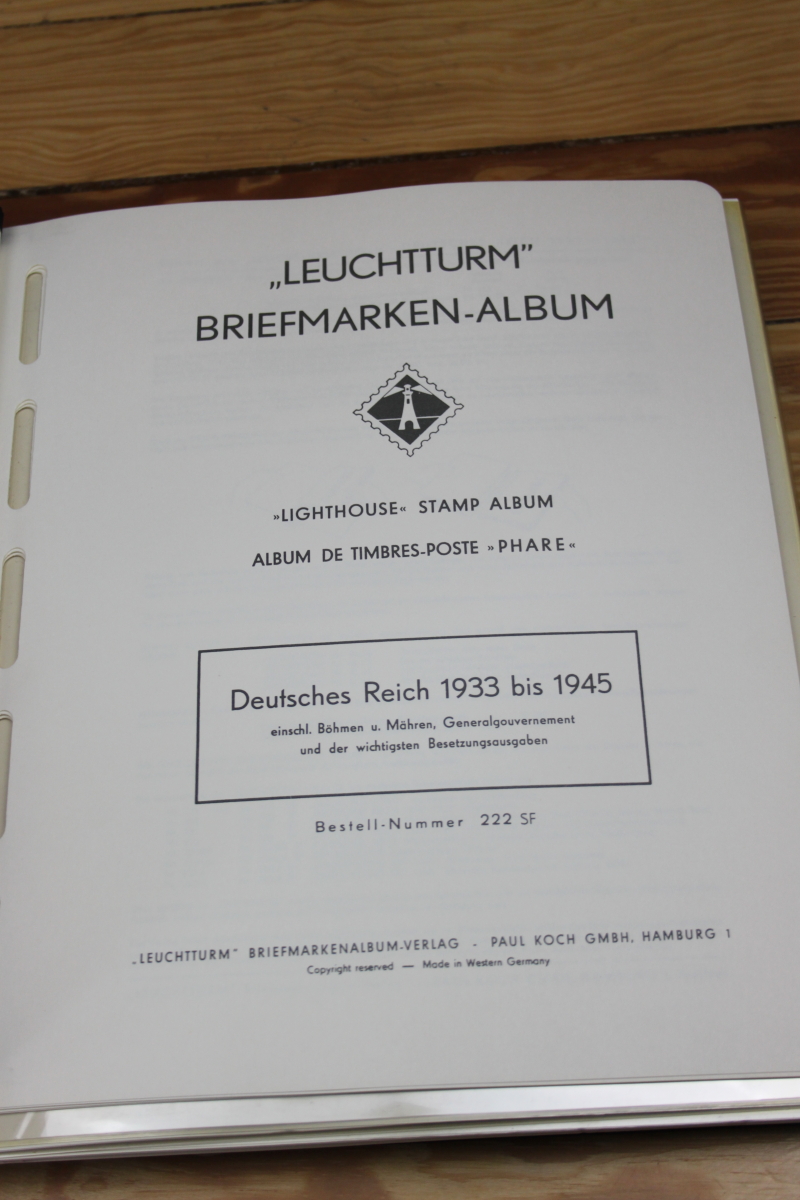 „LEUCHTTURM"
BRIEFMARKEN-ALBUM

»LIGHTHOUSE« STAMP ALBUM
ALBUM DE TIMBRES-POSTE »PHARE«

Deutsches Reich 1933 bis 1945
einschl. Böhmen u. Mähren, Generalgouvernement
und der wichtigsten Besetzungsausgaben

Bestell-Nummer 222 SF

„LEUCHTTURM" BRIEFMARKENALBUM-VERLAG - PAUL KOCH GMBH, HAMBURG 1
Copyright reserved — Made in Western Germany